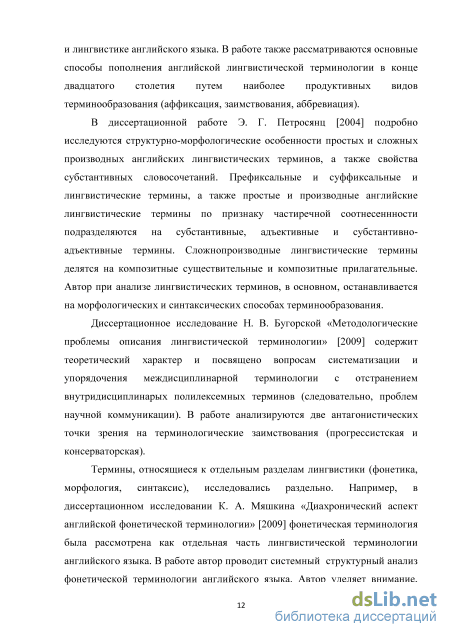 и лингвистике английского языка. В работе также рассматриваются основные способы пополнения английской лингвистической терминологии в конце двадцатого столетия путем наиболее продуктивных видов терминообразования (аффиксация, заимствования, аббревиация).

В диссертационной работе Э. Г. Петросянц [2004] подробно исследуются структурно-морфологические особенности простых и сложных производных английских лингвистических терминов, а также свойства субстантивных словосочетаний. Префиксальные и суффиксальные и лингвистические термины, а также простые и производные английские лингвистические термины по признаку частиречной соотнесеннности подразделяются на субстантивные, адъективные и субстантивно-адъективные термины. Сложнопроизводные лингвистические термины делятся на композитные существительные и композитные прилагательные. Автор при анализе лингвистических терминов, в основном, останавливается на морфологических и синтаксических способах терминообразования.

Диссертационное исследование Н. В. Бугорской «Методологические проблемы описания лингвистической терминологии» [2009] содержит теоретический характер и посвящено вопросам систематизации и упорядочения междисциплинарной терминологии с отстранением внутридисциплинарых полилексемных терминов (следовательно, проблем научной коммуникации). В работе анализируются две антагонистических точки зрения на терминологические заимствования (прогрессистская и консерваторская).

Термины, относящиеся к отдельным разделам лингвистики (фонетика, морфология, синтаксис), исследовались раздельно. Например, в диссертационном исследовании К. А. Мяшкина «Диахронический аспект английской фонетической терминологии» [2009] фонетическая терминология была рассмотрена как отдельная часть лингвистической терминологии английского языка. В работе автор проводит системный структурный анализ фонетической терминологии английского языка. Автор уделяет внимание.

12

dsLib.net
библиотека диссертаций